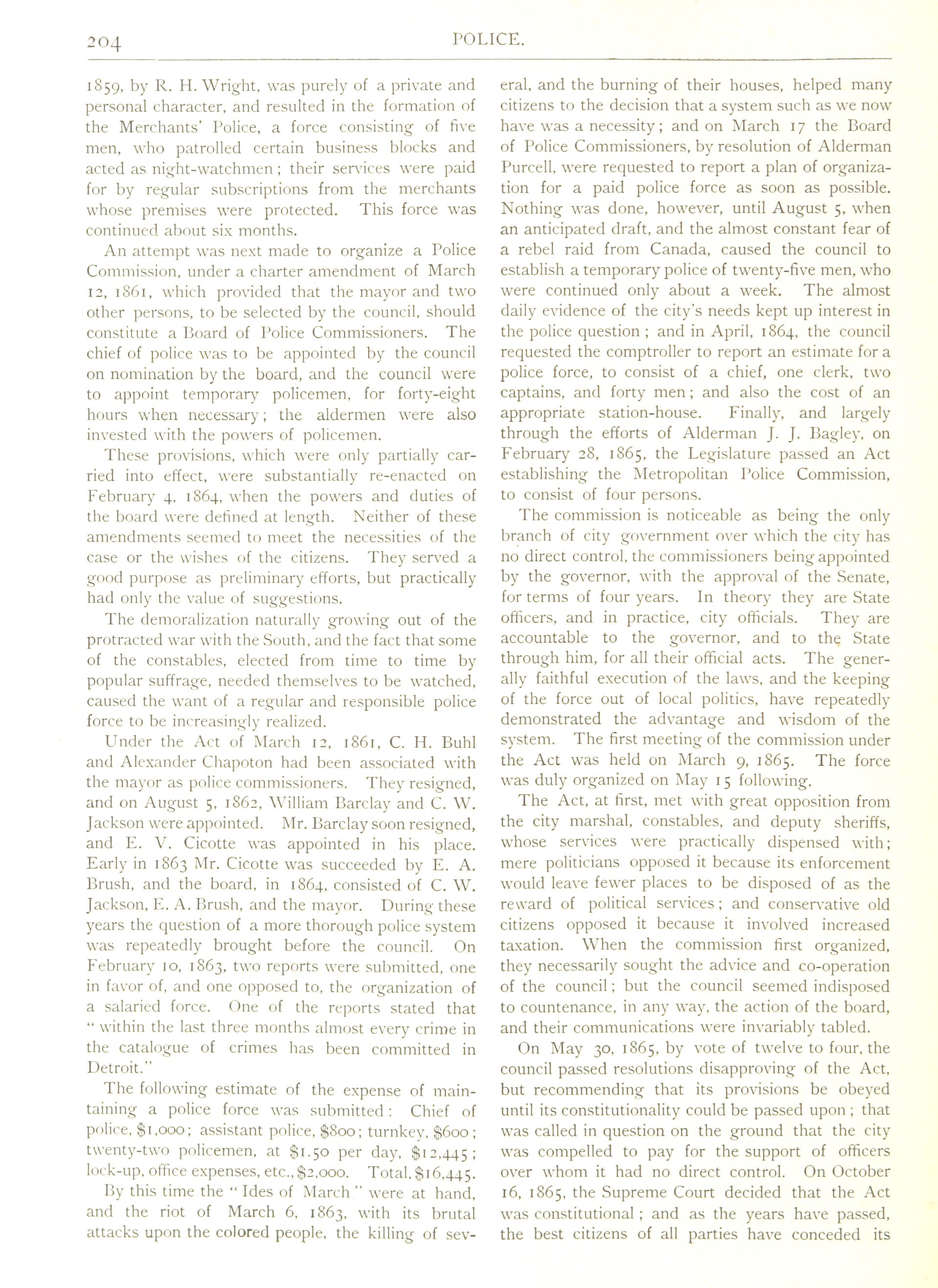 204 POLICE.

1859, by R. H. Wright, was purely of a private and personal character, and resulted in the formation of the Merchants' Police, a force consisting of five men, who patrolled certain business blocks and acted as night-watchmen; their services were paid for by regular subscriptions from the merchants whose premises were protected. This force was continued about six months.

An attempt was next made to organize a Police Commission, under a charter amendment of March 12, 1861, which provided that the mayor and two other persons, to be selected by the council, should constitute a Board of Police Commissioners. The chief of police was to be appointed by the council on nomination by the board, and the council were to appoint temporary policemen, for forty-eight hours when necessary; the aldermen were also invested with the powers of policemen.

These provisions, which were only partially carried into effect, were substantially re-enacted on February 4, 1864, when the powers and duties of the board were defined at length. Neither of these amendments seemed to meet the necessities of the case or the wishes of the citizens. They served a good purpose as preliminary efforts, but practically had only the value of suggestions.

The demoralization naturally growing out of the protracted war with the South, and the fact that some of the constables, elected from time to time by popular suffrage, needed themselves to be watched, caused the want of a regular and responsible police force to be increasingly realized.

Under the Act of March 12, 1861, C. H. Buhl and Alexander Chapoton had been associated with the mayor as police commissioners. They resigned, and on August 5, 1862, William Barclay and C. W. Jackson were appointed. Mr. Barclay soon resigned, and E. V. Cicotte was appointed in his place. Early in 1863 Mr. Cicotte was succeeded by E. A. Brush, and the board, in 1864, consisted of C. W. Jackson, E. A. Brush, and the mayor. During these years the question of a more thorough police system was repeatedly brought before the council. On February 10, 1863, two reports were submitted, one in favor of, and one opposed to, the organization of a salaried force. One of the reports stated that "within the last three months almost every crime in the catalogue of crimes has been committed in Detroit."

The following estimate of the expense of maintaining a police force was submitted: Chief of police, $1,000; assistant police, $800; turnkey, $600; twenty-two policemen, at $1.50 per day, $12,445; lock-up, office expenses, etc., $2,000. Total, $16,445.

By this time the "Ides of March" were at hand, and the riot of March 6, 1863, with its brutal attacks upon the colored people, the killing of several, and the burning of their houses, helped many citizens to the decision that a system such as we now have was a necessity; and on March 17 the Board of Police Commissioners, by resolution of Alderman Purcell, were requested to report a plan of organization for a paid police force as soon as possible. Nothing was done, however, until August 5, when an anticipated draft, and the almost constant fear of a rebel raid from Canada, caused the council to establish a temporary police of twenty-five men, who were continued only about a week. The almost daily evidence of the city's needs kept up interest in the police question; and in April, 1864, the council requested the comptroller to report an estimate for a police force, to consist of a chief, one clerk, two captains, and forty men; and also the cost of an appropriate station-house. Finally, and largely through the efforts of Alderman J. J. Bagley, on February 28, 1865, the Legislature passed an Act establishing the Metropolitan Police Commission, to consist of four persons.

The commission is noticeable as being the only branch of city government over which the city has no direct control, the commissioners being appointed by the governor, with the approval of the Senate, for terms of four years. In theory they are State officers, and in practice, city officials. They are accountable to the governor, and to the State through him, for all their official acts. The generally faithful execution of the laws, and the keeping of the force out of local politics, have repeatedly demonstrated the advantage and wisdom of the system. The first meeting of the commission under the Act was held on March 9, 1865. The force was duly organized on May 15 following.

The Act, at first, met with great opposition from the city marshal, constables, and deputy sheriffs, whose services were practically dispensed with; mere politicians opposed it because its enforcement would leave fewer places to be disposed of as the reward of political services; and conservative old citizens opposed it because it involved increased taxation. When the commission first organized, they necessarily sought the advice and co-operation of the council; but the council seemed indisposed to countenance, in any way, the action of the board, and their communications were invariably tabled.

On May 30, 1865, by vote of twelve to four, the council passed resolutions disapproving of the Act, but recommending that its provisions be obeyed until its constitutionality could be passed upon; that was called in question on the ground that the city was compelled to pay for the support of officers over whom it had no direct control. On October 16, 1865, the Supreme Court decided that the Act was constitutional; and as the years have passed, the best citizens of all parties have conceded its